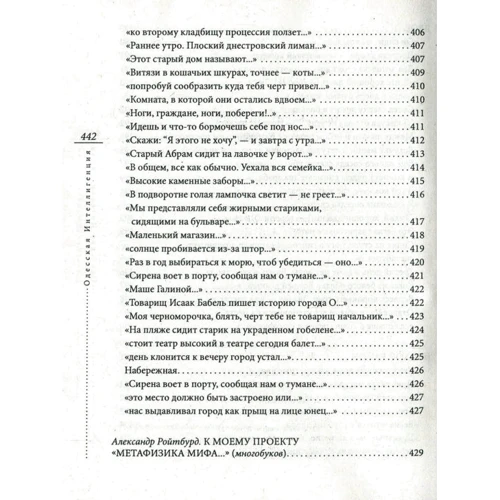 442

Одесская Интеллигенция

«ко второму кладбищу процессия ползет...» 406
«Раннее утро. Плоский днестровский лиман...» 407
«Этот старый дом называют...» 407
«Витязи в кошачьих шкурах, точнее — коты...» 409
«попробуй сообразить куда тебя черт привел...» 410
«Комната, в которой они остались вдвоем...» 410
«Ноги, граждане, ноги, побереги!..» 411
«Идешь и что-то бормочешь себе под нос...» 411
«Скажи: "Я этого не хочу", — и завтра с утра...» 412
«Старый Абрам сидит на лавочке у ворот...» 413
«В общем, все как обычно. Уехала вся семейка...» 414
«Высокие каменные заборы...» 415
«В подворотне голая лампочка светит — не греет...» 416
«Мы представляли себя жирными стариками, сидящими на бульваре...» 417
«Маленький магазин...» 418
«солнце пробивается из-за штор...» 419
«Раз в год выбираться к морю, чтоб убедиться — оно...» 420
«Сирена воет в порту, сообщая нам о тумане...» 421
«Маше Галиной...» 422
«Товарищ Исаак Бабель пишет историю города О...» 422
«Моя черноморочка, блять, черт тебе не товарищ начальник...» 423
«На пляже сидит старик на украденном гобелене...» 424
«стоит театр высокий в театре сегодня балет...» 425
«день клонится к вечеру город устал...» 425
Набережная 426
«Сирена воет в порту, сообщая нам о тумане...» 426
«это место должно быть застроено или...» 427
«нас выдавливал город как прыщ на лице юнец...» 427

Александр Ройтбурд. К МОЕМУ ПРОЕКТУ «МЕТАФИЗИКА МИФА...» (многобуков) 429